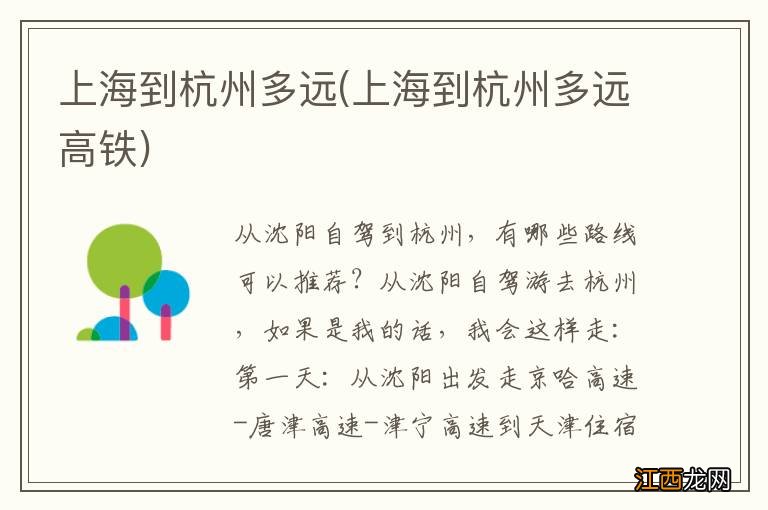 上海到杭州多远(上海到杭州多远高铁)

从沈阳自驾到杭州，有哪些路线可以推荐？从沈阳自驾游去杭州，如果是我的话，我会这样走：第一天：从沈阳出发走京哈高速-唐津高速-津宁高速到天津住宿

江西龙网